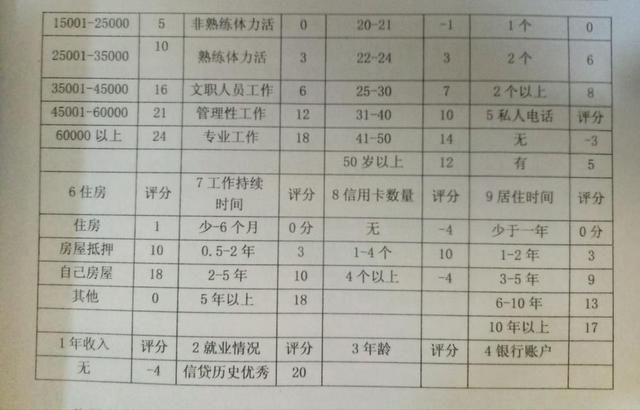 | 15001-25000 | 5 | 非熟练体力活 | 0 | 20-21 | -1 | 1个 | 0 |
|---|---|---|---|---|---|---|---|
| 25001-35000 | 10 | 熟练体力活 | 3 | 22-24 | 3 | 2个 | 6 |
| 35001-45000 | 16 | 文职人员工作 | 6 | 25-30 | 7 | 2个以上 | 8 |
| 45001-60000 | 21 | 管理性工作 | 12 | 31-40 | 10 | 5私人电话 | 评分 |
| 60000以上 | 24 | 专业工作 | 18 | 41-50 | 14 | 无 | -3 |
| | | | | 50岁以上 | 12 | 有 | 5 |
| 6住房 | 评分 | 7工作持续时间 | 评分 | 8信用卡数量 | 评分 | 9居住时间 | 评分 |
| 住房 | 1 | 少-6个月 | 0分 | 无 | -4 | 少于一年 | 0分 |
| 房屋抵押 | 10 | 0.5-2年 | 3 | 1-4个 | 10 | 1-2年 | 3 |
| 自己房屋 | 18 | 2-5年 | 10 | 4个以上 | -4 | 3-5年 | 9 |
| 其他 | 0 | 5年以上 | 18 | | | 6-10年 | 13 |
| | | | | | | 10年以上 | 17 |
| 1年收入 | 评分 | 2就业情况 | 评分 | 3年龄 | 评分 | 4银行账户 | |
| 无 | -4 | 信贷历史优秀 | 20 | | | | |